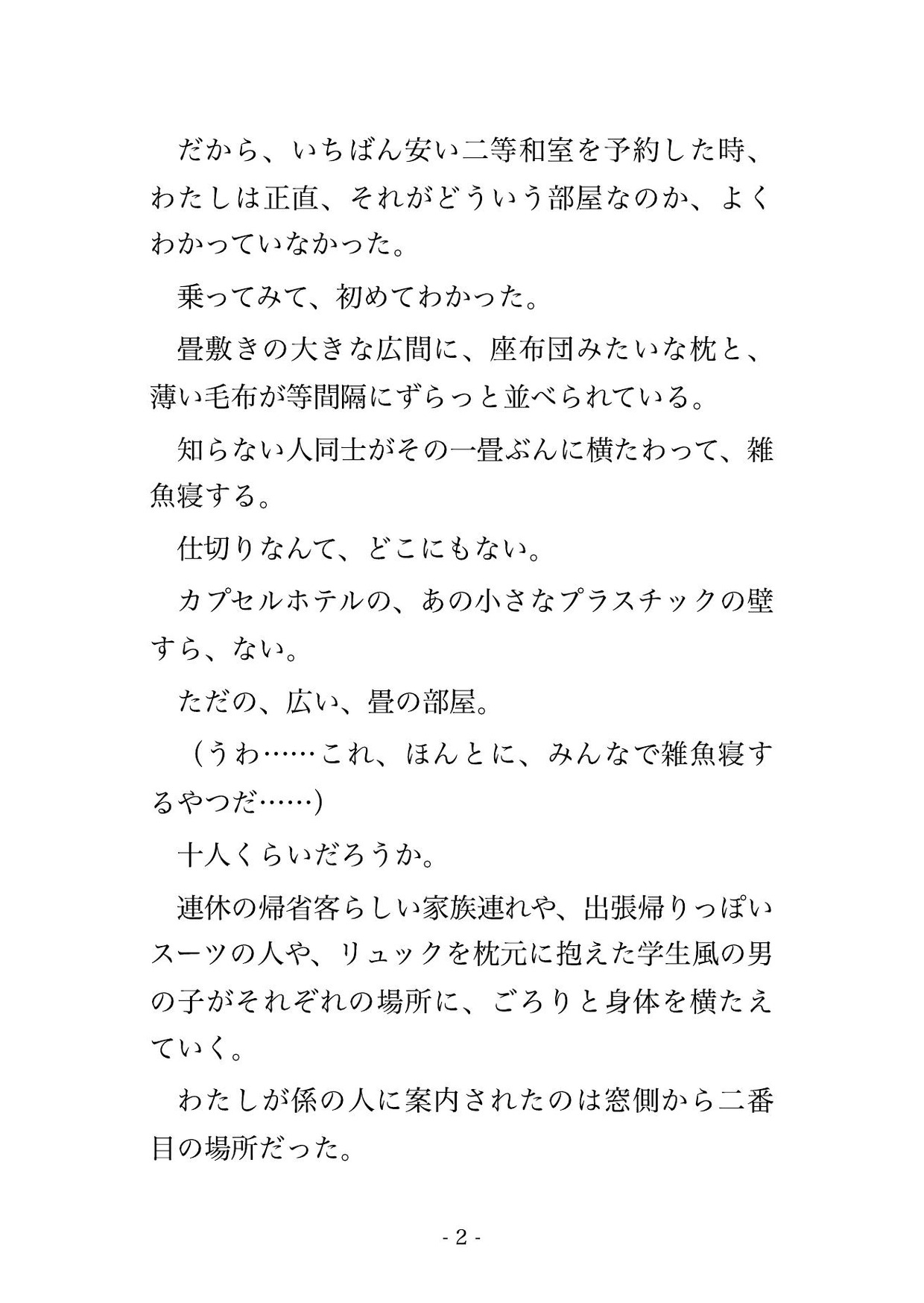 だから、いちばん安い二等和室を予約した時、わたしは正直、それがどういう部屋なのか、よくわかっていなかった。

乗ってみて、初めてわかった。

畳敷きの大きな広間に、座布団みたいな枕と、薄い毛布が等間隔にずらっと並べられている。

知らない人同士がその一畳ぶんに横たわって、雑魚寝する。

仕切りなんて、どこにもない。

カプセルホテルの、あの小さなプラスチックの壁すら、ない。

ただの、広い、畳の部屋。

（うわ……これ、ほんとに、みんなで雑魚寝するやつだ……）

十人くらいだろうか。

連休の帰省客らしい家族連れや、出張帰りっぽいスーツの人や、リュックを枕元に抱えた学生風の男の子がそれぞれの場所に、ごろりと身体を横たえていく。

わたしが係の人に案内されたのは窓側から二番目の場所だった。

- 2 -